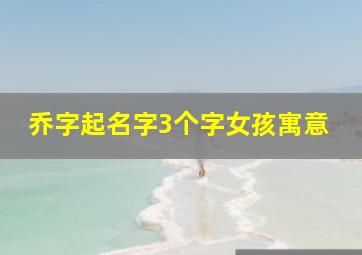 乔字起名字3个字女孩寓意